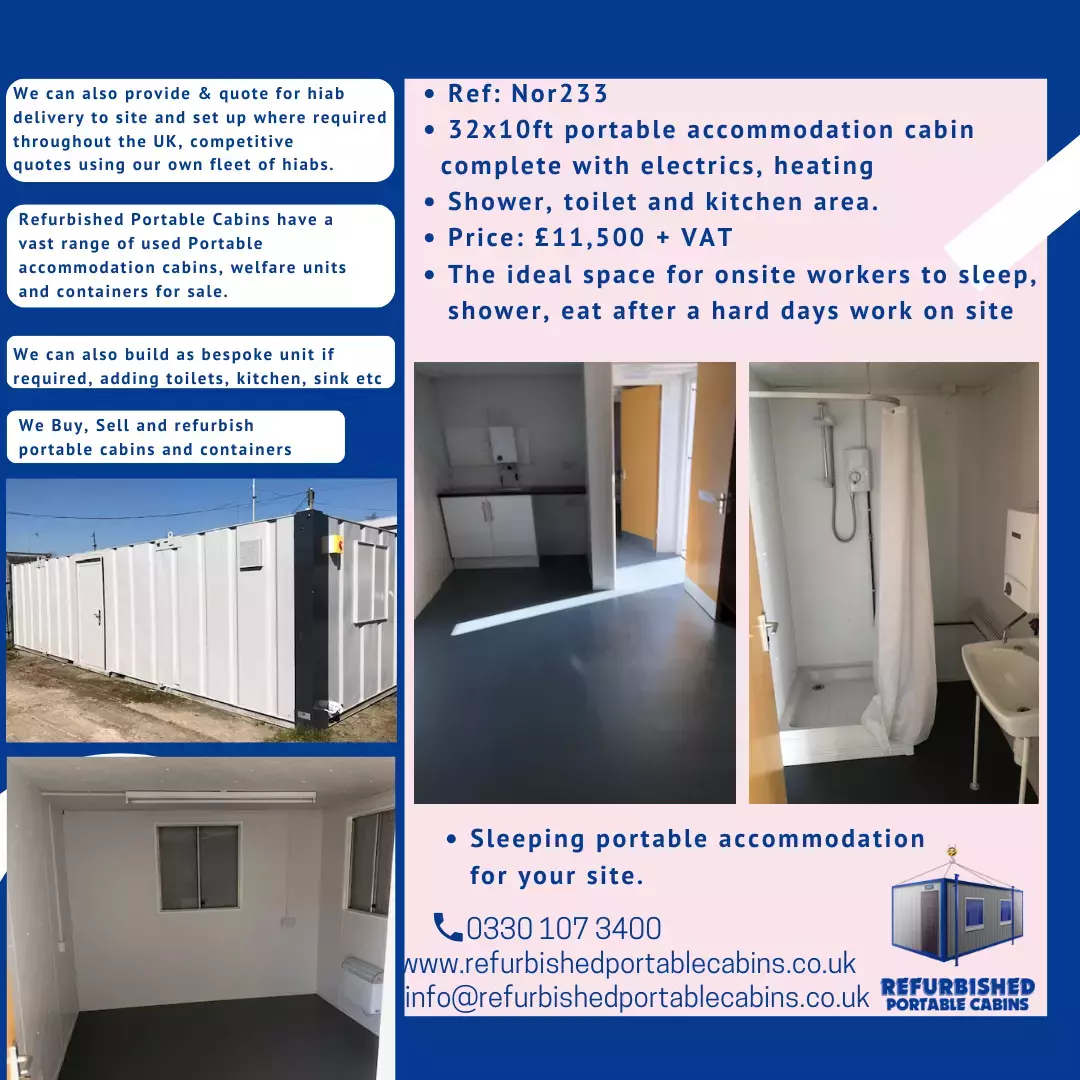 We can also provide & quote for hiab delivery to site and set up where required throughout the UK, competitive quotes using our own fleet of hiabs.

Refurbished Portable Cabins have a vast range of used Portable accommodation cabins, welfare units and containers for sale.

We can also build as bespoke unit if required, adding toilets, kitchen, sink etc

We Buy, Sell and refurbish portable cabins and containers

• Ref: Nor233
• 32x10ft portable accommodation cabin complete with electrics, heating
• Shower, toilet and kitchen area.
• Price: £11,500 + VAT
• The ideal space for onsite workers to sleep, shower, eat after a hard days work on site

• Sleeping portable accommodation for your site.

0330 107 3400
www.refurbishedportablecabins.co.uk
info@refurbishedportablecabins.co.uk

REFURBISHED
PORTABLE CABINS